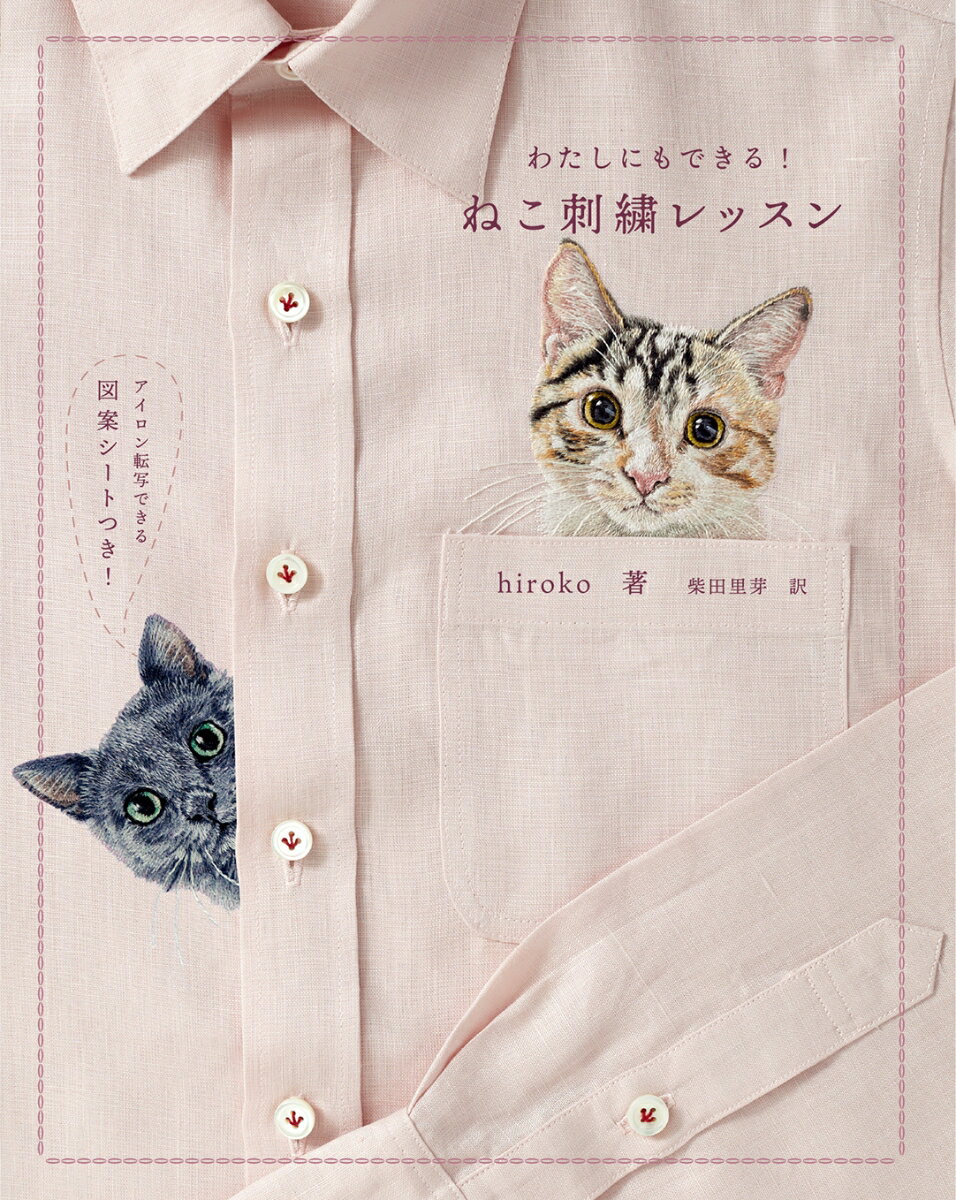 わたしにもできる！
ねこ刺繍レッスン

アイロン転写できる
図案シートつき！

hiroko 著 柴田里芽 訳